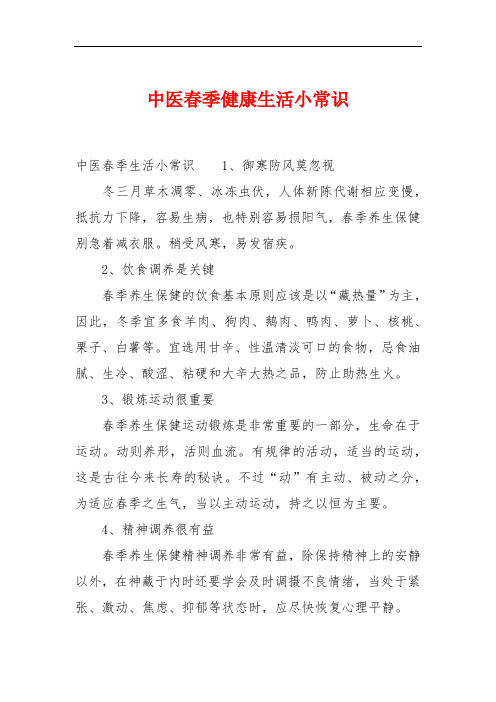 中医春季健康生活小常识

中医春季生活小常识　　1、御寒防风莫忽视

冬三月草木凋零、冰冻虫伏，人体新陈代谢相应变慢，抵抗力下降，容易生病，也特别容易损阳气，春季养生保健别急着减衣服。稍受风寒，易发宿疾。

2、饮食调养是关键

春季养生保健的饮食基本原则应该是以“藏热量”为主，因此，冬季宜多食羊肉、狗肉、鹅肉、鸭肉、萝卜、核桃、栗子、白薯等。宜选用甘辛、性温清淡可口的食物，忌食油腻、生冷、酸涩、粘硬和大辛大热之品，防止助热生火。

3、锻炼运动很重要

春季养生保健运动锻炼是非常重要的一部分，生命在于运动。动则养形，活则血流。有规律的活动，适当的运动，这是古往今来长寿的秘诀。不过“动”有主动、被动之分，为适应春季之生气，当以主动运动，持之以恒为主要。

4、精神调养很有益

春季养生保健精神调养非常有益，除保持精神上的安静以外，在神藏于内时还要学会及时调摄不良情绪，当处于紧张、激动、焦虑、抑郁等状态时，应尽快恢复心理平静。